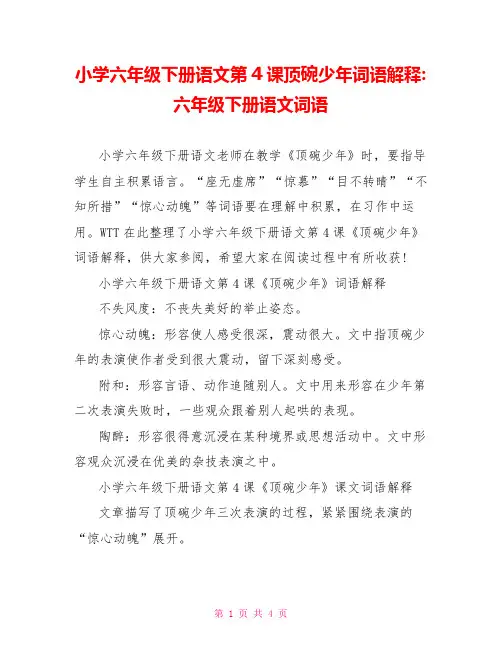 小学六年级下册语文第 4 课顶碗少年词语解释：六年级下册语文词语

小学六年级下册语文老师在教学《顶碗少年》时，要指导学生自主积累语言。“座无虚席”“惊慕”“目不转睛”“不知所措”“惊心动魄”等词语要在理解中积累，在习作中运用。WTT 在此整理了小学六年级下册语文第 4 课《顶碗少年》词语解释，供大家参阅，希望大家在阅读过程中有所收获！

小学六年级下册语文第 4 课《顶碗少年》词语解释

不失风度：不丧失美好的举止姿态。

惊心动魄：形容使人感受很深，震动很大。文中指顶碗少年的表演使作者受到很大震动，留下深刻感受。

附和：形容言语、动作追随别人。文中用来形容在少年第二次表演失败时，一些观众跟着别人起哄的表现。

陶醉：形容很得意沉浸在某种境界或思想活动中。文中形容观众沉浸在优美的杂技表演之中。

小学六年级下册语文第 4 课《顶碗少年》课文词语解释

文章描写了顶碗少年三次表演的过程，紧紧围绕表演的“惊心动魄”展开。

第 1 页 共 4 页